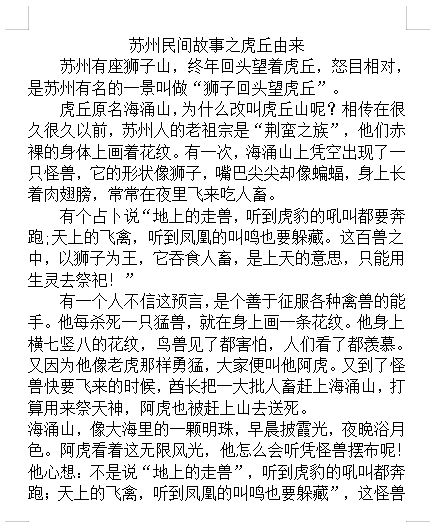 苏州民间故事之虎丘由来

苏州有座狮子山，终年回头望着虎丘，怒目相对，是苏州有名的一景叫做“狮子回头望虎丘”。

虎丘原名海涌山，为什么改叫虎丘山呢？相传在很久很久以前，苏州人的老祖宗是“荆蛮之族”，他们赤裸的身体上画着花纹。有一次，海涌山上凭空出现了一只怪兽，它的形状像狮子，嘴巴尖尖却像蝙蝠，身上长着肉翅膀，常常在夜里飞来吃人畜。

有个占卜说“地上的走兽，听到虎豹的吼叫都要奔跑；天上的飞禽，听到凤凰的叫鸣也要躲藏。这百兽之中，以狮子为王，它吞食人畜，是上天的意思，只能用生灵去祭祀！”

有一个人不信这预言，是个善于征服各种禽兽的能手。他每杀死一只猛兽，就在身上画一条花纹。他身上横七竖八的花纹，鸟兽见了都害怕，人们看了都羡慕。又因为他像老虎那样勇猛，大家便叫他阿虎。又到了怪兽快要飞来的时候，酋长把一大批人畜赶上海涌山，打算用来祭天神，阿虎也被赶上山去送死。

海涌山，像大海里的一颗明珠，早晨披霞光，夜晚浴月色。阿虎看着这无限风光，他怎么会听凭怪兽摆布呢！他心想：不是说“地上的走兽”，听到虎豹的吼叫都奔跑；天上的飞禽，听到凤凰的叫鸣也要躲藏”，这怪兽